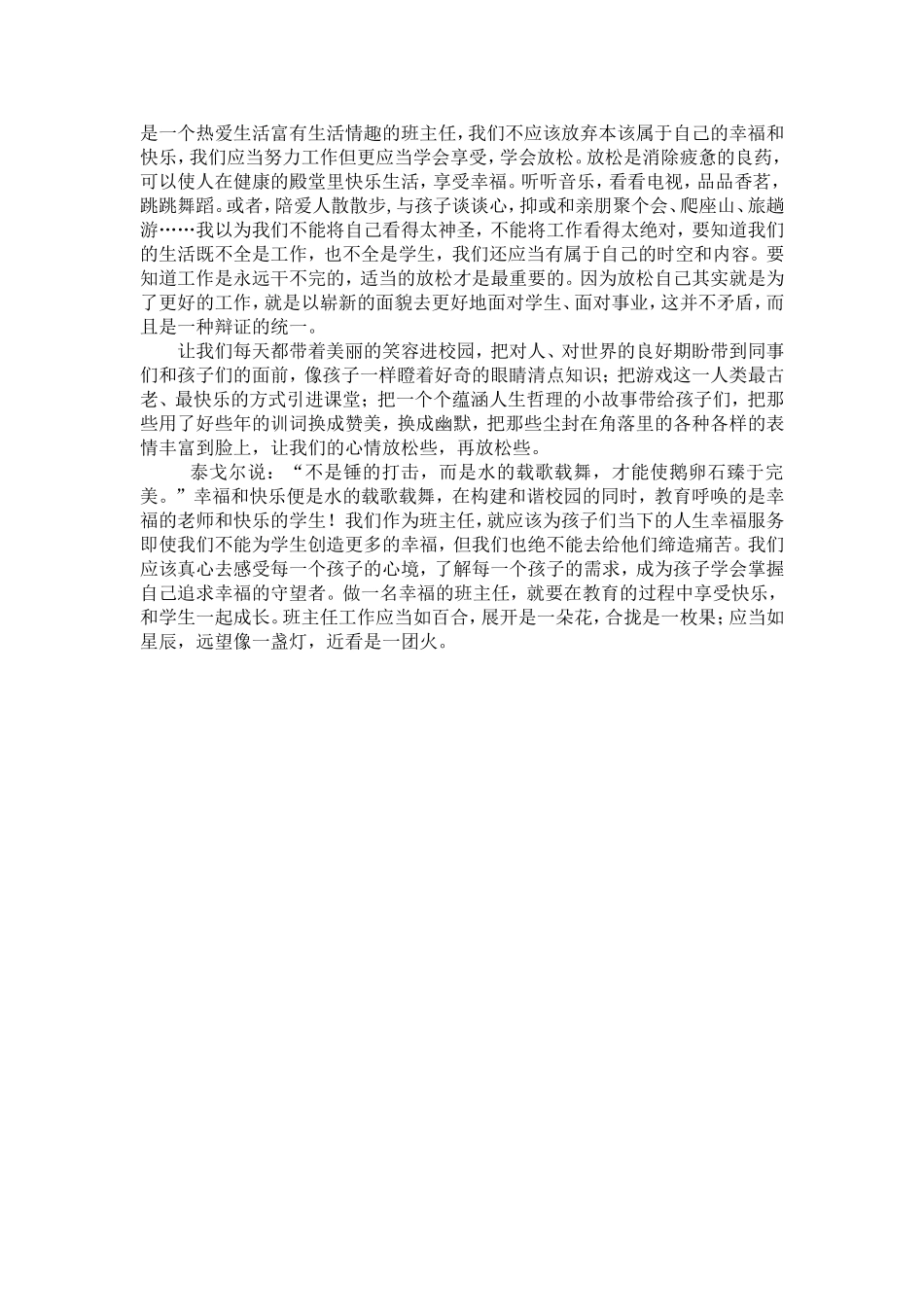 是一个热爱生活富有生活情趣的班主任,我们不应该放弃本该属于自己的幸福和快乐,我们应当努力工作但更应当学会享受,学会放松。放松是消除疲惫的良药,可以使人在健康的殿堂里快乐生活，享受幸福。听听音乐，看看电视，品品香茗，跳跳舞蹈。或者，陪爱人散散步,与孩子谈谈心，抑或和亲朋聚个会、爬座山、旅趟游……我以为我们不能将自己看得太神圣，不能将工作看得太绝对，要知道我们的生活既不全是工作，也不全是学生，我们还应当有属于自己的时空和内容。要知道工作是永远干不完的，适当的放松才是最重要的。因为放松自己其实就是为了更好的工作，就是以崭新的面貌去更好地面对学生、面对事业，这并不矛盾，而且是一种辩证的统一。

让我们每天都带着美丽的笑容进校园，把对人、对世界的良好期盼带到同事们和孩子们的面前，像孩子一样瞪着好奇的眼睛清点知识；把游戏这一人类最古老、最快乐的方式引进课堂；把一个个蕴涵人生哲理的小故事带给孩子们，把那些用了好些年的训词换成赞美，换成幽默，把那些尘封在角落里的各种各样的表情丰富到脸上，让我们的心情放松些，再放松些。

泰戈尔说：“不是锤的打击，而是水的载歌载舞，才能使鹅卵石臻于完美。”幸福和快乐便是水的载歌载舞，在构建和谐校园的同时，教育呼唤的是幸福的老师和快乐的学生！我们作为班主任，就应该为孩子们当下的人生幸福服务即使我们不能为学生创造更多的幸福，但我们也绝不能去给他们缔造痛苦。我们应该真心去感受每一个孩子的心境，了解每一个孩子的需求，成为孩子学会掌握自己追求幸福的守望者。做一名幸福的班主任，就要在教育的过程中享受快乐，和学生一起成长。班主任工作应当如百合，展开是一朵花，合拢是一枚果；应当如星辰，远望像一盏灯，近看是一团火。